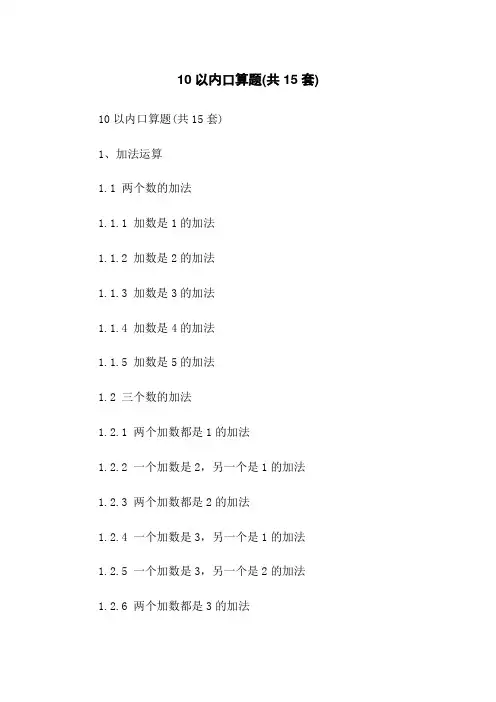 10 以内口算题(共 15 套)

10 以内口算题(共 15 套)

1、加法运算

1.1 两个数的加法

1.1.1 加数是 1 的加法

1.1.2 加数是 2 的加法

1.1.3 加数是 3 的加法

1.1.4 加数是 4 的加法

1.1.5 加数是 5 的加法

1.2 三个数的加法

1.2.1 两个加数都是 1 的加法

1.2.2 一个加数是 2，另一个是 1 的加法

1.2.3 两个加数都是 2 的加法

1.2.4 一个加数是 3，另一个是 1 的加法

1.2.5 一个加数是 3，另一个是 2 的加法

1.2.6 两个加数都是 3 的加法